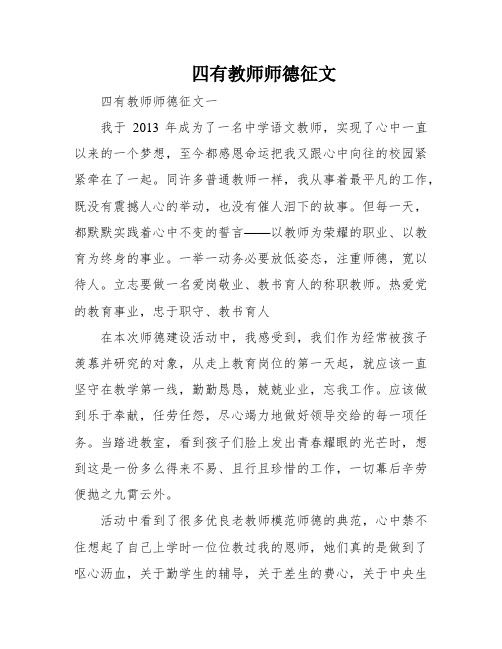 四有教师师德征文

四有教师师德征文一

我于 2013 年成为了一名中学语文教师，实现了心中一直以来的一个梦想，至今都感恩命运把我又跟心中向往的校园紧紧牵在了一起。同许多普通教师一样，我从事着最平凡的工作，既没有震撼人心的举动，也没有催人泪下的故事。但每一天，都默默实践着心中不变的誓言——以教师为荣耀的职业、以教育为终身的事业。一举一动务必要放低姿态，注重师德，宽以待人。立志要做一名爱岗敬业、教书育人的称职教师。热爱党的教育事业，忠于职守、教书育人

在本次师德建设活动中，我感受到，我们作为经常被孩子羡慕并研究的对象，从走上教育岗位的第一天起，就应该一直坚守在教学第一线，勤勤恳恳，兢兢业业，忘我工作。应该做到乐于奉献，任劳任怨，尽心竭力地做好领导交给的每一项任务。当踏进教室，看到孩子们脸上发出青春耀眼的光芒时，想到这是一份多么得来不易、且行且珍惜的工作，一切幕后辛劳便抛之九霄云外。

活动中看到了很多优良老教师模范师德的典范，心中禁不住想起了自己上学时一位位教过我的恩师，她们真的是做到了呕心沥血，关于勤学生的辅导，关于差生的费心，关于中央生